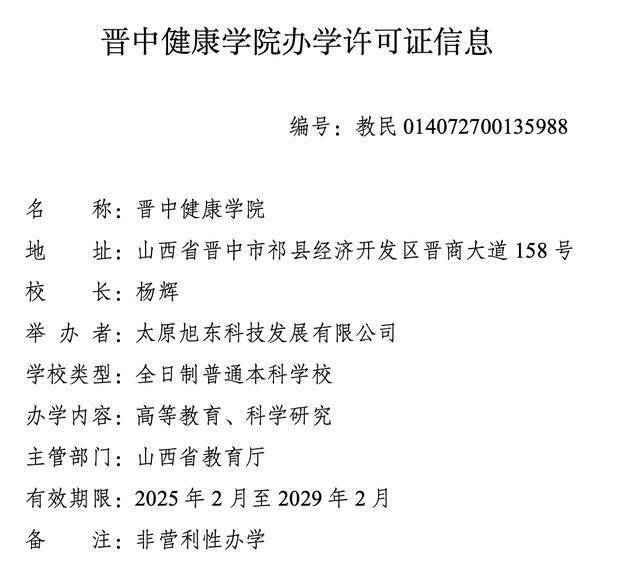 晋中健康学院办学许可证信息

编号：教民 014072700135988

名　　称：晋中健康学院

地　　址：山西省晋中市祁县经济开发区晋商大道 158 号

校　　长：杨辉

举 办 者：太原旭东科技发展有限公司

学校类型：全日制普通本科学校

办学内容：高等教育、科学研究

主管部门：山西省教育厅

有效期限：2025 年 2 月至 2029 年 2 月

备　　注：非营利性办学